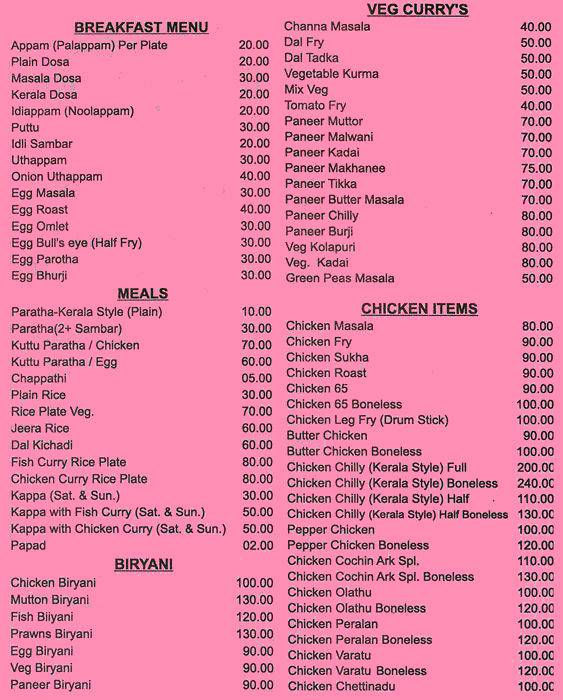 BREAKFAST MENU

| | |
|---|---|
| Appam (Palappam) Per Plate | 20.00 |
| Plain Dosa | 20.00 |
| Masala Dosa | 30.00 |
| Kerala Dosa | 20.00 |
| Idiappam (Noolappam) | 20.00 |
| Puttu | 30.00 |
| Idli Sambar | 20.00 |
| Uthappam | 30.00 |
| Onion Uthappam | 40.00 |
| Egg Masala | 30.00 |
| Egg Roast | 40.00 |
| Egg Omlet | 30.00 |
| Egg Bull's eye (Half Fry) | 30.00 |
| Egg Parotha | 30.00 |
| Egg Bhurji | 30.00 |

MEALS

| | |
|---|---|
| Paratha-Kerala Style (Plain) | 10.00 |
| Paratha(2+ Sambar) | 30.00 |
| Kuttu Paratha / Chicken | 70.00 |
| Kuttu Paratha / Egg | 60.00 |
| Chappathi | 05.00 |
| Plain Rice | 30.00 |
| Rice Plate Veg. | 70.00 |
| Jeera Rice | 60.00 |
| Dal Kichadi | 60.00 |
| Fish Curry Rice Plate | 80.00 |
| Chicken Curry Rice Plate | 80.00 |
| Kappa (Sat. & Sun.) | 30.00 |
| Kappa with Fish Curry (Sat. & Sun.) | 50.00 |
| Kappa with Chicken Curry (Sat. & Sun.) | 50.00 |
| Papad | 02.00 |

BIRYANI

| | |
|---|---|
| Chicken Biryani | 100.00 |
| Mutton Biryani | 130.00 |
| Fish Biiyani | 120.00 |
| Prawns Biryani | 130.00 |
| Egg Biryani | 90.00 |
| Veg Biryani | 90.00 |
| Paneer Biryani | 90.00 |

VEG CURRY'S

| | |
|---|---|
| Channa Masala | 40.00 |
| Dal Fry | 50.00 |
| Dal Tadka | 50.00 |
| Vegetable Kurma | 50.00 |
| Mix Veg | 50.00 |
| Tomato Fry | 40.00 |
| Paneer Muttor | 70.00 |
| Paneer Malwani | 70.00 |
| Paneer Kadai | 70.00 |
| Paneer Makhanee | 75.00 |
| Paneer Tikka | 70.00 |
| Paneer Butter Masala | 70.00 |
| Paneer Chilly | 80.00 |
| Paneer Burji | 80.00 |
| Veg Kolapuri | 80.00 |
| Veg. Kadai | 80.00 |
| Green Peas Masala | 50.00 |

CHICKEN ITEMS

| | |
|---|---|
| Chicken Masala | 80.00 |
| Chicken Fry | 90.00 |
| Chicken Sukha | 90.00 |
| Chicken Roast | 90.00 |
| Chicken 65 | 90.00 |
| Chicken 65 Boneless | 100.00 |
| Chicken Leg Fry (Drum Stick) | 100.00 |
| Butter Chicken | 90.00 |
| Butter Chicken Boneless | 100.00 |
| Chicken Chilly (Kerala Style) Full | 200.00 |
| Chicken Chilly (Kerala Style) Boneless | 240.00 |
| Chicken Chilly (Kerala Style) Half | 110.00 |
| Chicken Chilly (Kerala Style) Half Boneless | 130.00 |
| Pepper Chicken | 100.00 |
| Pepper Chicken Boneless | 120.00 |
| Chicken Cochin Ark Spl. | 110.00 |
| Chicken Cochin Ark Spl. Boneless | 130.00 |
| Chicken Olathu | 100.00 |
| Chicken Olathu Boneless | 120.00 |
| Chicken Peralan | 100.00 |
| Chicken Peralan Boneless | 120.00 |
| Chicken Varatu | 100.00 |
| Chicken Varatu Boneless | 120.00 |
| Chicken Chettinadu | 100.00 |